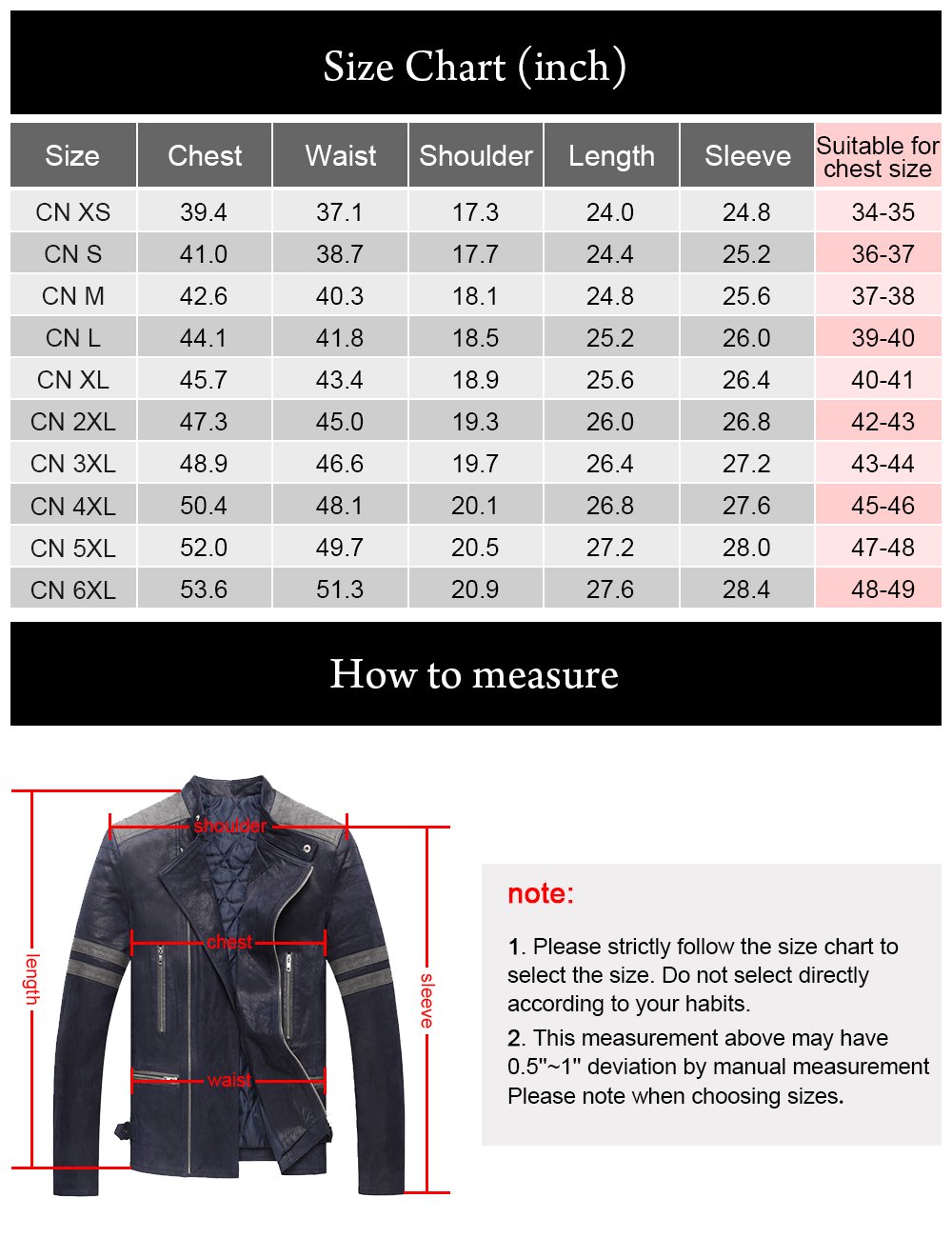 Size Chart (inch)

| Size | Chest | Waist | Shoulder | Length | Sleeve | Suitable for chest size |
|---|---|---|---|---|---|---|
| CN XS | 39.4 | 37.1 | 17.3 | 24.0 | 24.8 | 34-35 |
| CN S | 41.0 | 38.7 | 17.7 | 24.4 | 25.2 | 36-37 |
| CN M | 42.6 | 40.3 | 18.1 | 24.8 | 25.6 | 37-38 |
| CN L | 44.1 | 41.8 | 18.5 | 25.2 | 26.0 | 39-40 |
| CN XL | 45.7 | 43.4 | 18.9 | 25.6 | 26.4 | 40-41 |
| CN 2XL | 47.3 | 45.0 | 19.3 | 26.0 | 26.8 | 42-43 |
| CN 3XL | 48.9 | 46.6 | 19.7 | 26.4 | 27.2 | 43-44 |
| CN 4XL | 50.4 | 48.1 | 20.1 | 26.8 | 27.6 | 45-46 |
| CN 5XL | 52.0 | 49.7 | 20.5 | 27.2 | 28.0 | 47-48 |
| CN 6XL | 53.6 | 51.3 | 20.9 | 27.6 | 28.4 | 48-49 |

How to measure

shoulder
chest
waist
length
sleeve

note:

1. Please strictly follow the size chart to select the size. Do not select directly according to your habits.

2. This measurement above may have 0.5"~1" deviation by manual measurement Please note when choosing sizes.